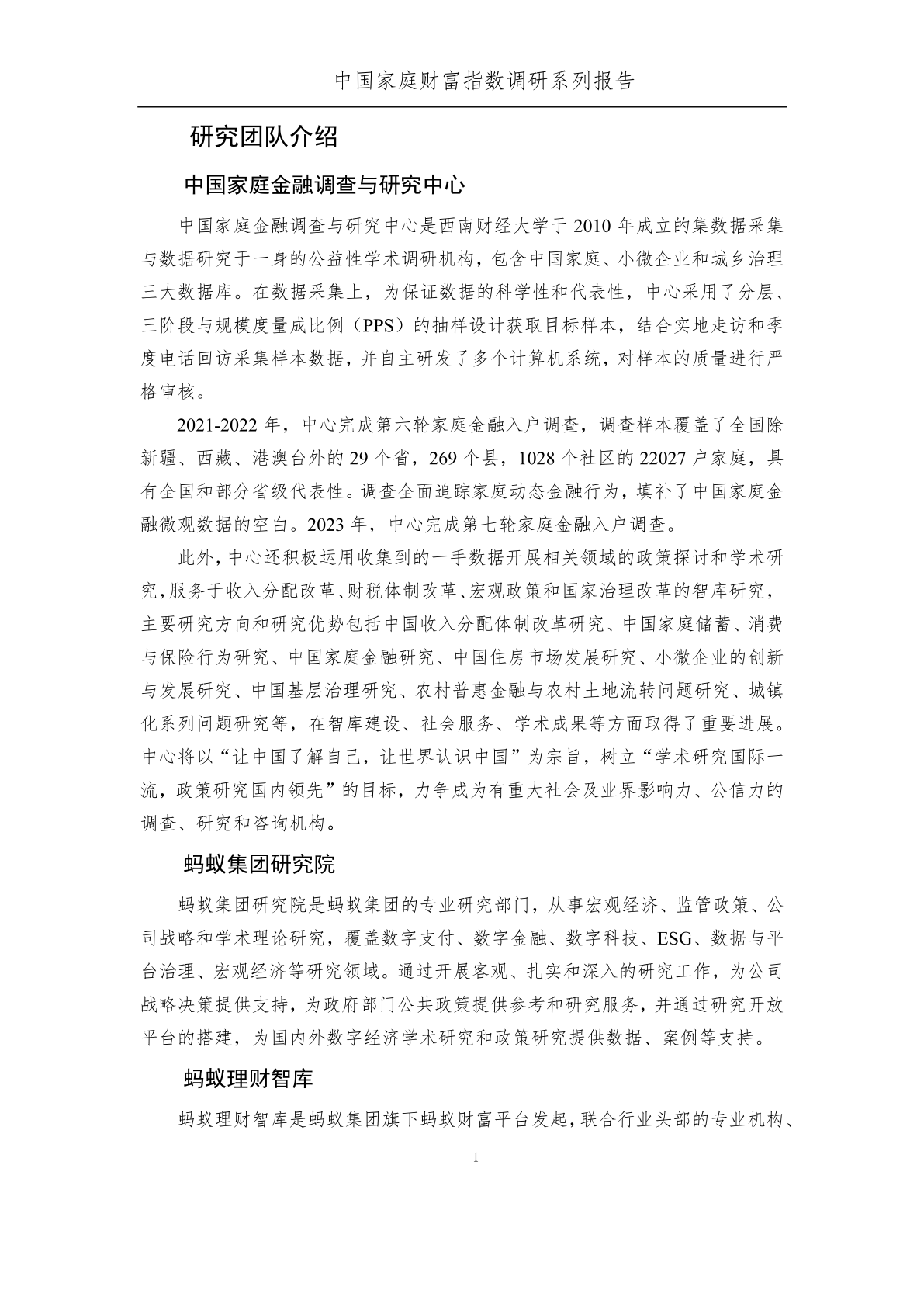 中国家庭财富指数调研系列报告

研究团队介绍

中国家庭金融调查与研究中心

中国家庭金融调查与研究中心是西南财经大学于 2010 年成立的集数据采集与数据研究于一身的公益性学术调研机构，包含中国家庭、小微企业和城乡治理三大数据库。在数据采集上，为保证数据的科学性和代表性，中心采用了分层、三阶段与规模度量成比例（PPS）的抽样设计获取目标样本，结合实地走访和季度电话回访采集样本数据，并自主研发了多个计算机系统，对样本的质量进行严格审核。

2021-2022 年，中心完成第六轮家庭金融入户调查，调查样本覆盖了全国除新疆、西藏、港澳台外的 29 个省，269 个县，1028 个社区的 22027 户家庭，具有全国和部分省级代表性。调查全面追踪家庭动态金融行为，填补了中国家庭金融微观数据的空白。2023 年，中心完成第七轮家庭金融入户调查。

此外，中心还积极运用收集到的一手数据开展相关领域的政策探讨和学术研究，服务于收入分配改革、财税体制改革、宏观政策和国家治理改革的智库研究，主要研究方向和研究优势包括中国收入分配体制改革研究、中国家庭储蓄、消费与保险行为研究、中国家庭金融研究、中国住房市场发展研究、小微企业的创新与发展研究、中国基层治理研究、农村普惠金融与农村土地流转问题研究、城镇化系列问题研究等，在智库建设、社会服务、学术成果等方面取得了重要进展。中心将以“让中国了解自己，让世界认识中国”为宗旨，树立“学术研究国际一流，政策研究国内领先”的目标，力争成为有重大社会及业界影响力、公信力的调查、研究和咨询机构。

蚂蚁集团研究院

蚂蚁集团研究院是蚂蚁集团的专业研究部门，从事宏观经济、监管政策、公司战略和学术理论研究，覆盖数字支付、数字金融、数字科技、ESG、数据与平台治理、宏观经济等研究领域。通过开展客观、扎实和深入的研究工作，为公司战略决策提供支持，为政府部门公共政策提供参考和研究服务，并通过研究开放平台的搭建，为国内外数字经济学术研究和政策研究提供数据、案例等支持。

蚂蚁理财智库

蚂蚁理财智库是蚂蚁集团旗下蚂蚁财富平台发起，联合行业头部的专业机构、

1